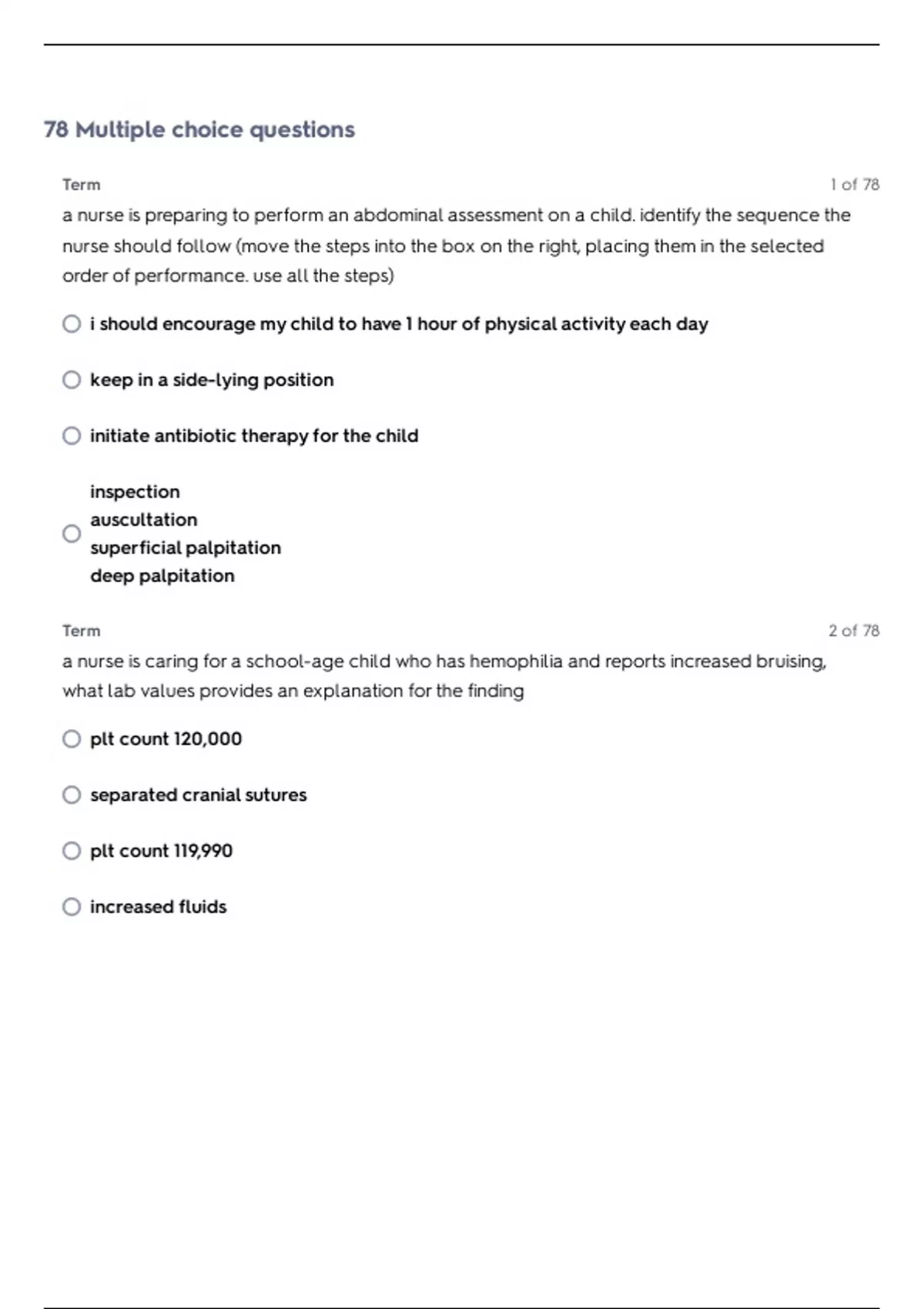 78 Multiple choice questions

Term

1 of 78

a nurse is preparing to perform an abdominal assessment on a child. identify the sequence the nurse should follow (move the steps into the box on the right, placing them in the selected order of performance. use all the steps)

i should encourage my child to have 1 hour of physical activity each day

keep in a side-lying position

initiate antibiotic therapy for the child

inspection
auscultation
superficial palpitation
deep palpitation

Term

2 of 78

a nurse is caring for a school-age child who has hemophilia and reports increased bruising, what lab values provides an explanation for the finding

plt count 120,000

separated cranial sutures

plt count 119,990

increased fluids